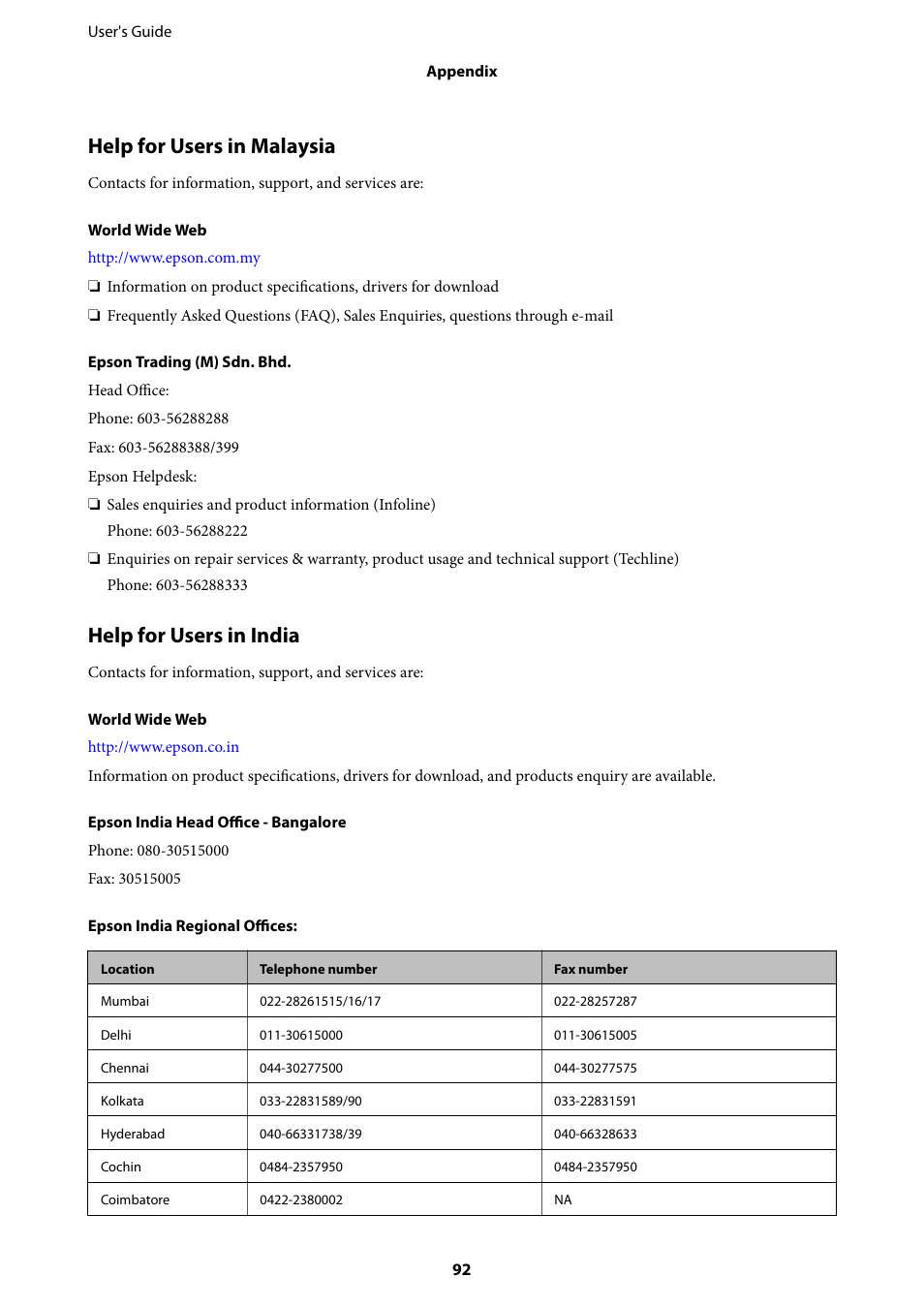 User's Guide

Appendix

Help for Users in Malaysia

Contacts for information, support, and services are:

World Wide Web

http://www.epson.com.my

❏ Information on product specifications, drivers for download

❏ Frequently Asked Questions (FAQ), Sales Enquiries, questions through e-mail

Epson Trading (M) Sdn. Bhd.

Head Office:

Phone: 603-56288288

Fax: 603-56288388/399

Epson Helpdesk:

❏ Sales enquiries and product information (Infoline)
Phone: 603-56288222

❏ Enquiries on repair services & warranty, product usage and technical support (Techline)
Phone: 603-56288333

Help for Users in India

Contacts for information, support, and services are:

World Wide Web

http://www.epson.co.in

Information on product specifications, drivers for download, and products enquiry are available.

Epson India Head Office - Bangalore

Phone: 080-30515000

Fax: 30515005

Epson India Regional Offices:

| Location | Telephone number | Fax number |
|---|---|---|
| Mumbai | 022-28261515/16/17 | 022-28257287 |
| Delhi | 011-30615000 | 011-30615005 |
| Chennai | 044-30277500 | 044-30277575 |
| Kolkata | 033-22831589/90 | 033-22831591 |
| Hyderabad | 040-66331738/39 | 040-66328633 |
| Cochin | 0484-2357950 | 0484-2357950 |
| Coimbatore | 0422-2380002 | NA |

92